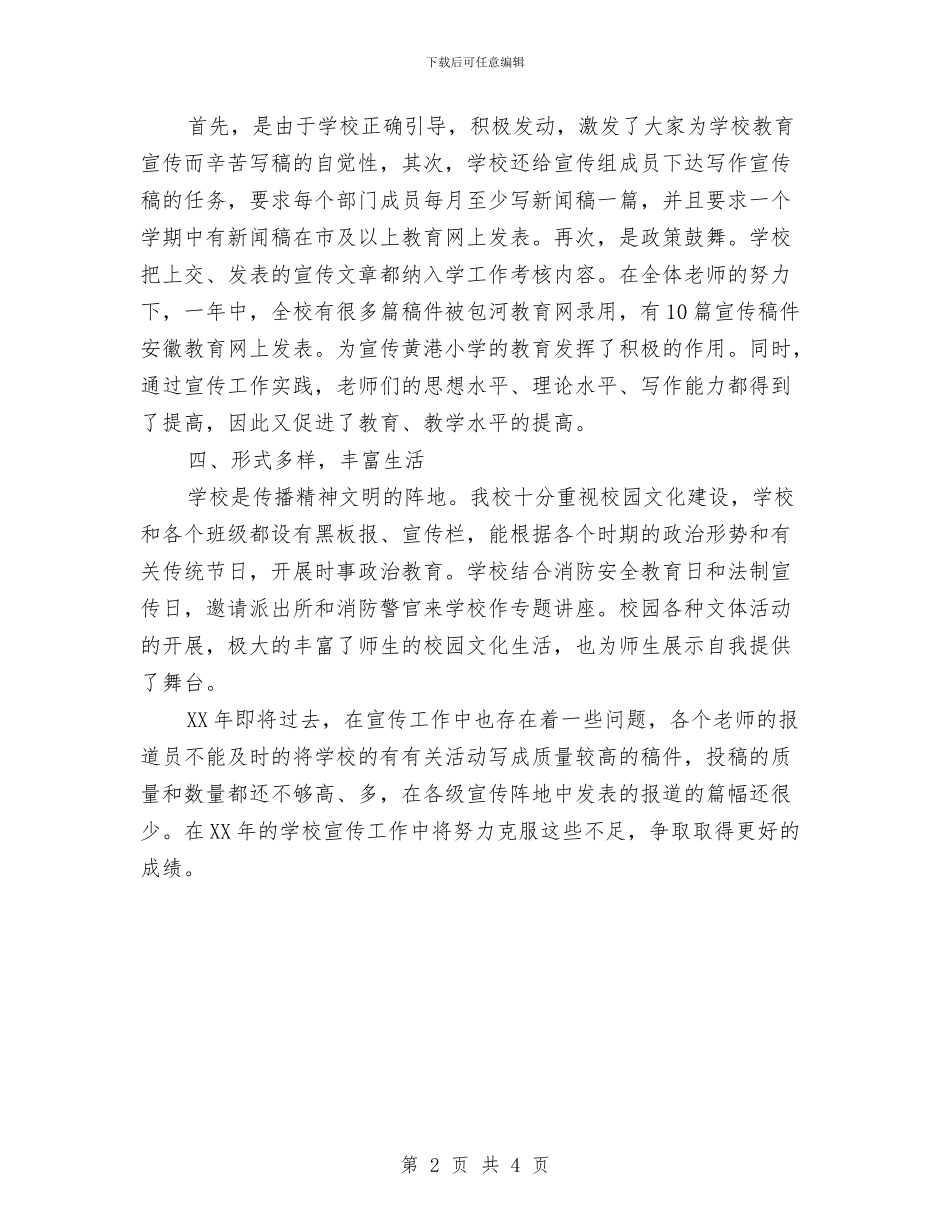 下载后可任意编辑

首先，是由于学校正确引导，积极发动，激发了大家为学校教育宣传而辛苦写稿的自觉性，其次，学校还给宣传组成员下达写作宣传稿的任务，要求每个部门成员每月至少写新闻稿一篇，并且要求一个学期中有新闻稿在市及以上教育网上发表。再次，是政策鼓舞。学校把上交、发表的宣传文章都纳入学工作考核内容。在全体老师的努力下，一年中，全校有很多篇稿件被包河教育网录用，有10篇宣传稿件安徽教育网上发表。为宣传黄港小学的教育发挥了积极的作用。同时，通过宣传工作实践，老师们的思想水平、理论水平、写作能力都得到了提高，因此又促进了教育、教学水平的提高。

四、形式多样，丰富生活

学校是传播精神文明的阵地。我校十分重视校园文化建设，学校和各个班级都设有黑板报、宣传栏，能根据各个时期的政治形势和有关传统节日，开展时事政治教育。学校结合消防安全教育日和法制宣传日，邀请派出所和消防警官来学校作专题讲座。校园各种文体活动的开展，极大的丰富了师生的校园文化生活，也为师生展示自我提供了舞台。

XX年即将过去，在宣传工作中也存在着一些问题，各个老师的报道员不能及时的将学校的有有关活动写成质量较高的稿件，投稿的质量和数量都还不够高、多，在各级宣传阵地中发表的报道的篇幅还很少。在XX年的学校宣传工作中将努力克服这些不足，争取取得更好的成绩。

第 2 页 共 4 页